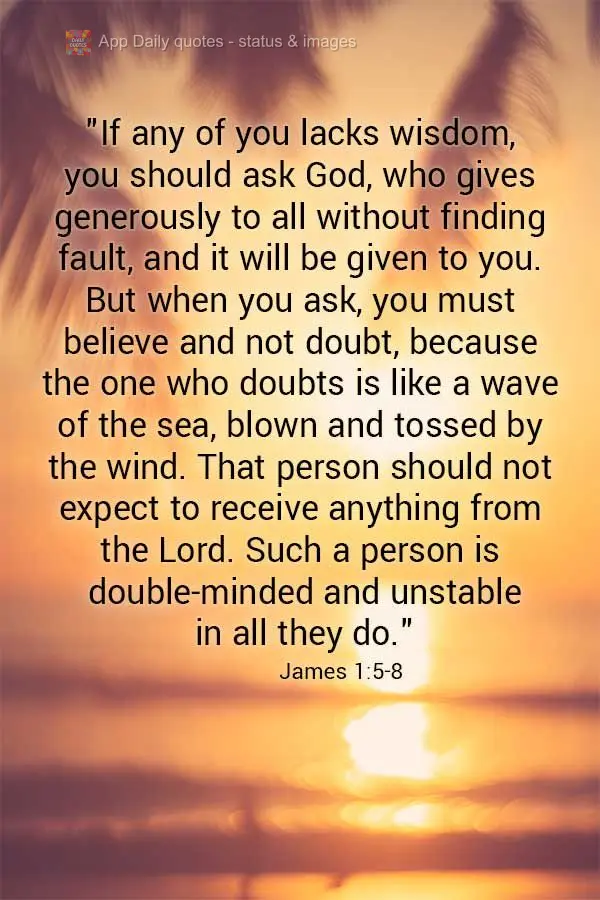 App Daily quotes - status & images

"If any of you lacks wisdom, you should ask God, who gives generously to all without finding fault, and it will be given to you. But when you ask, you must believe and not doubt, because the one who doubts is like a wave of the sea, blown and tossed by the wind. That person should not expect to receive anything from the Lord. Such a person is double-minded and unstable in all they do."

James 1:5-8